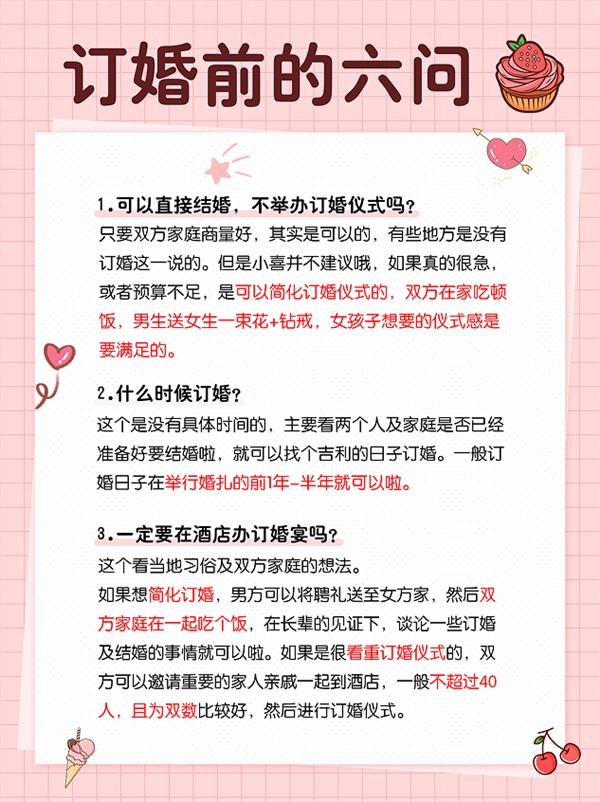 订婚前的六问

1.可以直接结婚，不举办订婚仪式吗？
只要双方家庭商量好，其实是可以的，有些地方是没有订婚这一说的。但是小喜并不建议哦，如果真的很急，或者预算不足，是可以简化订婚仪式的，双方在家吃顿饭，男生送女生一束花+钻戒，女孩子想要的仪式感是要满足的。

2.什么时候订婚？
这个是没有具体时间的，主要看两个人及家庭是否已经准备好要结婚啦，就可以找个吉利的日子订婚。一般订婚日子在举行婚扎的前1年-半年就可以啦。

3.一定要在酒店办订婚宴吗？
这个看当地习俗及双方家庭的想法。
如果想简化订婚，男方可以将聘礼送至女方家，然后双方家庭在一起吃个饭，在长辈的见证下，谈论一些订婚及结婚的事情就可以啦。如果是很看重订婚仪式的，双方可以邀请重要的家人亲戚一起到酒店，一般不超过40人，且为双数比较好，然后进行订婚仪式。